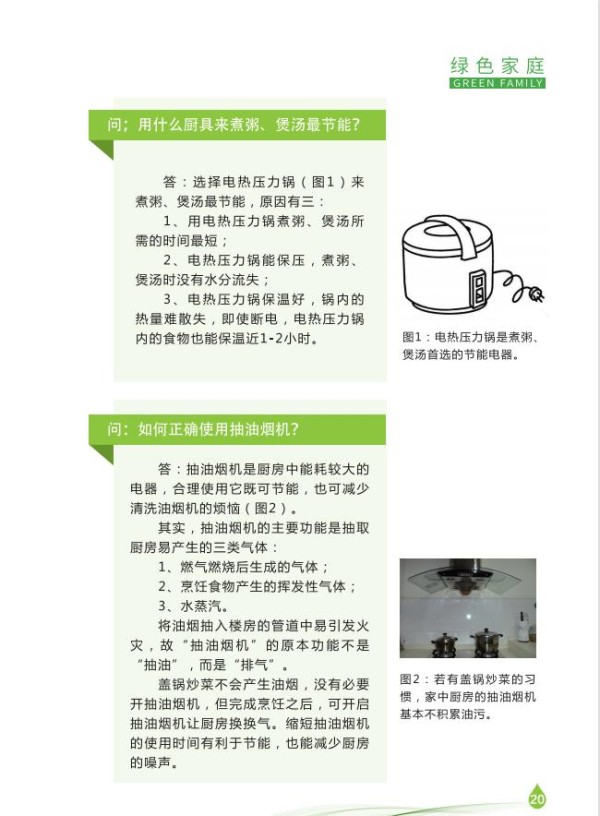 绿色家庭
GREEN FAMILY

问；用什么厨具来煮粥、煲汤最节能？

答：选择电热压力锅（图1）来煮粥、煲汤最节能，原因有三：

1、用电热压力锅煮粥、煲汤所需的时间最短；

2、电热压力锅能保压，煮粥、煲汤时没有水分流失；

3、电热压力锅保温好，锅内的热量难散失，即使断电，电热压力锅内的食物也能保温近1-2小时。

图1：电热压力锅是煮粥、煲汤首选的节能电器。

问：如何正确使用抽油烟机？

答：抽油烟机是厨房中能耗较大的电器，合理使用它既可节能，也可减少清洗油烟机的烦恼（图2）。

其实，抽油烟机的主要功能是抽取厨房易产生的三类气体：

1、燃气燃烧后生成的气体；

2、烹饪食物产生的挥发性气体；

3、水蒸汽。

将油烟抽入楼房的管道中易引发火灾，故“抽油烟机”的原本功能不是“抽油”，而是“排气”。

盖锅炒菜不会产生油烟，没有必要开抽油烟机，但完成烹饪之后，可开启抽油烟机让厨房换换气。缩短抽油烟机的使用时间有利于节能，也能减少厨房的噪声。

图2：若有盖锅炒菜的习惯，家中厨房的抽油烟机基本不积累油污。

20